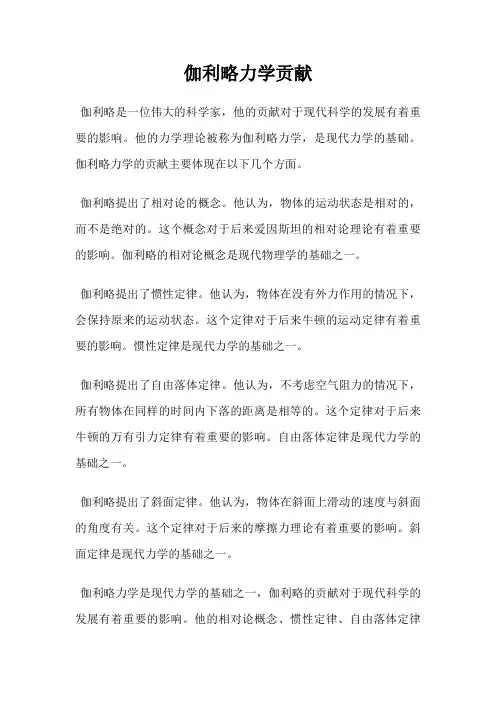 伽利略力学贡献

伽利略是一位伟大的科学家，他的贡献对于现代科学的发展有着重要的影响。他的力学理论被称为伽利略力学，是现代力学的基础。伽利略力学的贡献主要体现在以下几个方面。

伽利略提出了相对论的概念。他认为，物体的运动状态是相对的，而不是绝对的。这个概念对于后来爱因斯坦的相对论理论有着重要的影响。伽利略的相对论概念是现代物理学的基础之一。

伽利略提出了惯性定律。他认为，物体在没有外力作用的情况下，会保持原来的运动状态。这个定律对于后来牛顿的运动定律有着重要的影响。惯性定律是现代力学的基础之一。

伽利略提出了自由落体定律。他认为，不考虑空气阻力的情况下，所有物体在同样的时间内下落的距离是相等的。这个定律对于后来牛顿的万有引力定律有着重要的影响。自由落体定律是现代力学的基础之一。

伽利略提出了斜面定律。他认为，物体在斜面上滑动的速度与斜面的角度有关。这个定律对于后来的摩擦力理论有着重要的影响。斜面定律是现代力学的基础之一。

伽利略力学是现代力学的基础之一，伽利略的贡献对于现代科学的发展有着重要的影响。他的相对论概念、惯性定律、自由落体定律